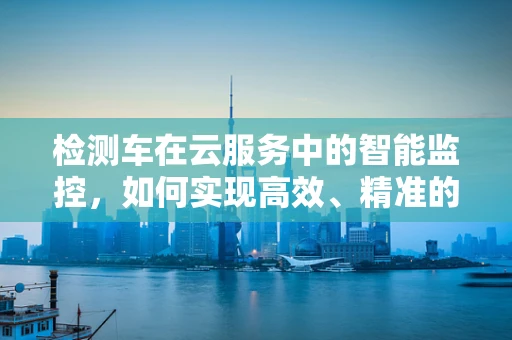 检测车在云服务中的智能监控，如何实现高效、精准的